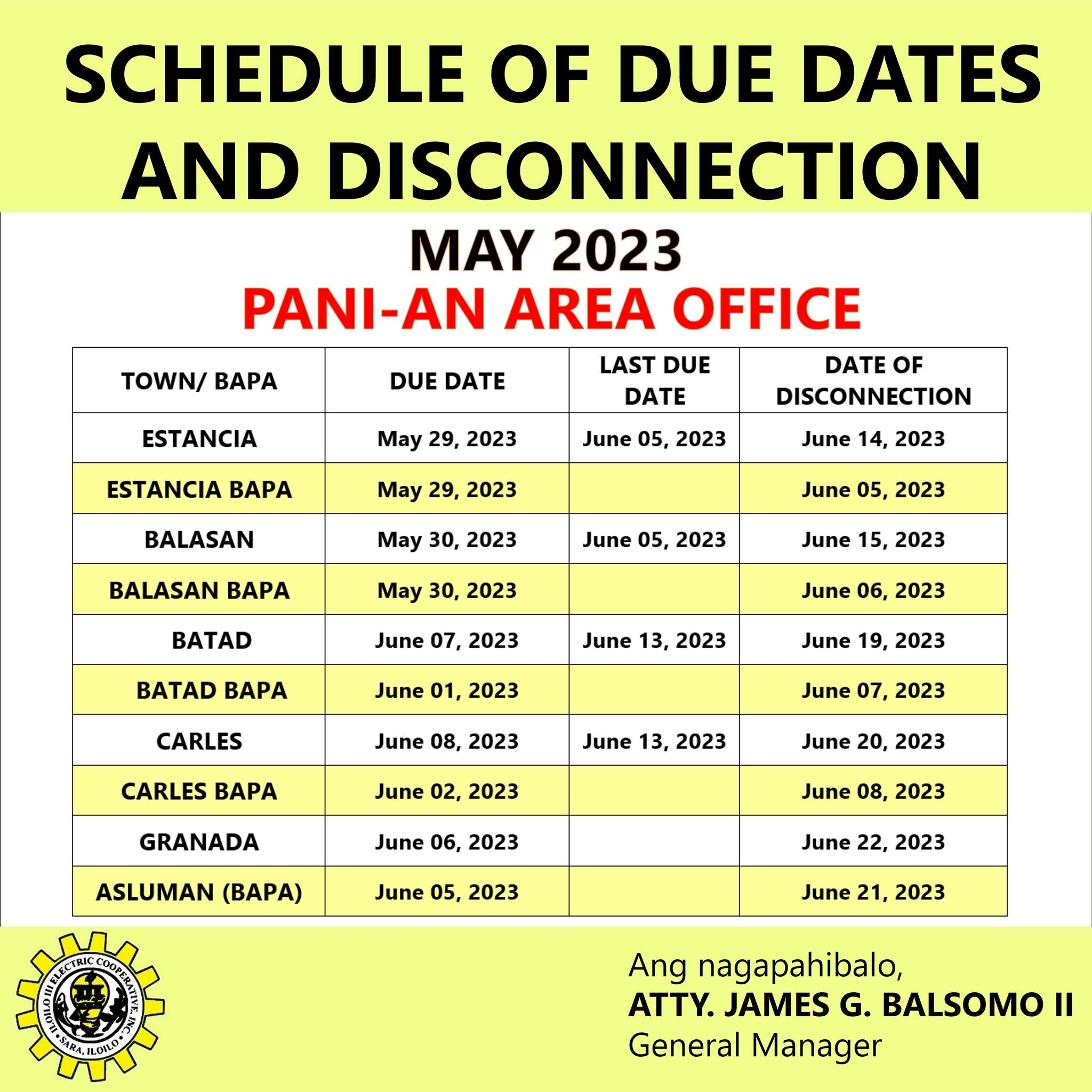 SCHEDULE OF DUE DATES AND DISCONNECTION

MAY 2023
PANI-AN AREA OFFICE

| TOWN/ BAPA | DUE DATE | LAST DUE DATE | DATE OF DISCONNECTION |
|---|---|---|---|
| ESTANCIA | May 29, 2023 | June 05, 2023 | June 14, 2023 |
| ESTANCIA BAPA | May 29, 2023 | | June 05, 2023 |
| BALASAN | May 30, 2023 | June 05, 2023 | June 15, 2023 |
| BALASAN BAPA | May 30, 2023 | | June 06, 2023 |
| BATAD | June 07, 2023 | June 13, 2023 | June 19, 2023 |
| BATAD BAPA | June 01, 2023 | | June 07, 2023 |
| CARLES | June 08, 2023 | June 13, 2023 | June 20, 2023 |
| CARLES BAPA | June 02, 2023 | | June 08, 2023 |
| GRANADA | June 06, 2023 | | June 22, 2023 |
| ASLUMAN (BAPA) | June 05, 2023 | | June 21, 2023 |

ILOILO III ELECTRIC COOPERATIVE, INC.
SARA, ILOILO

Ang nagapahibalo,
ATTY. JAMES G. BALSOMO II
General Manager